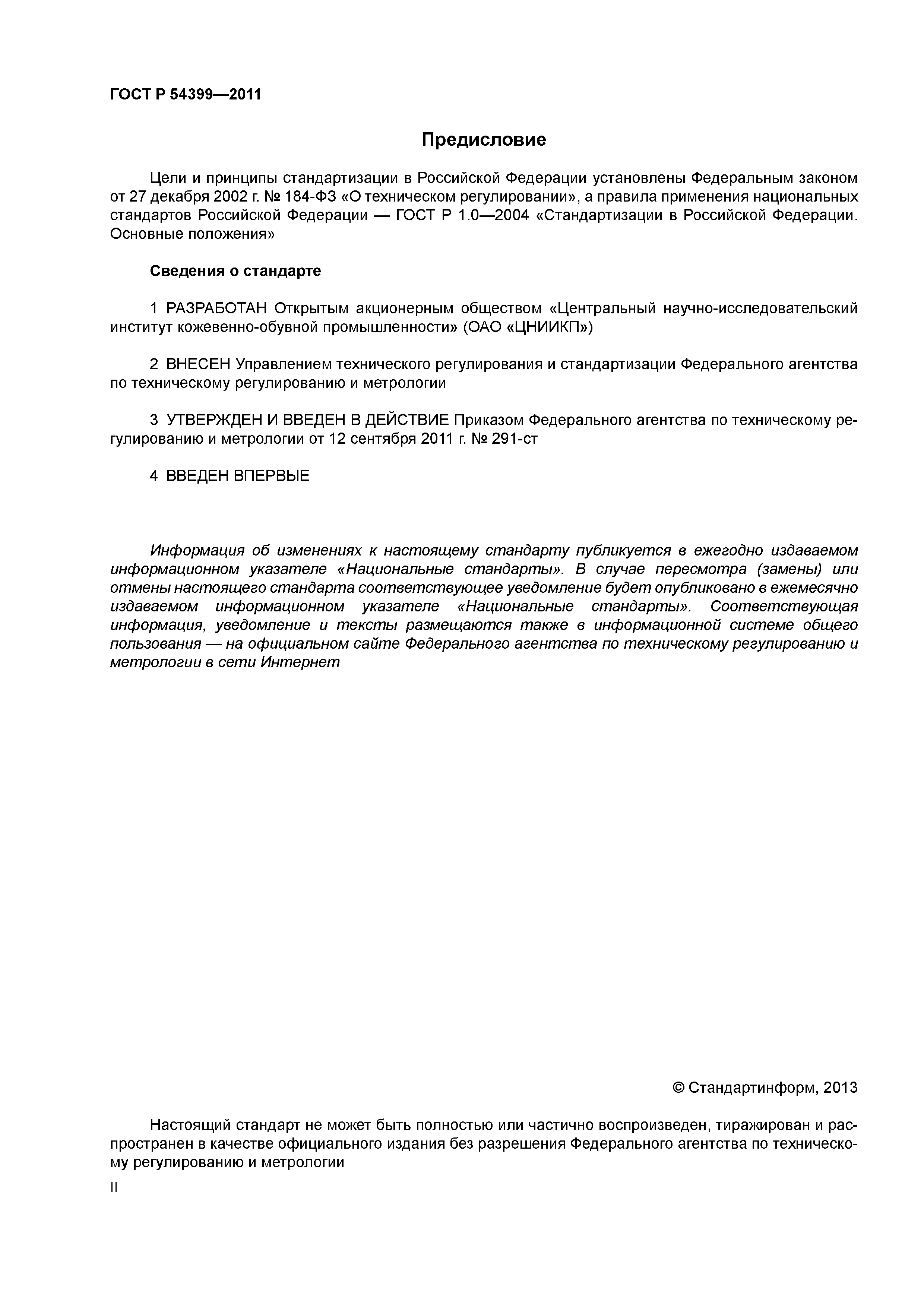 ГОСТ Р 54399—2011

Предисловие

Цели и принципы стандартизации в Российской Федерации установлены Федеральным законом от 27 декабря 2002 г. № 184-ФЗ «О техническом регулировании», а правила применения национальных стандартов Российской Федерации — ГОСТ Р 1.0—2004 «Стандартизации в Российской Федерации. Основные положения»

Сведения о стандарте

1 РАЗРАБОТАН Открытым акционерным обществом «Центральный научно-исследовательский институт кожевенно-обувной промышленности» (ОАО «ЦНИИКП»)

2 ВНЕСЕН Управлением технического регулирования и стандартизации Федерального агентства по техническому регулированию и метрологии

3 УТВЕРЖДЕН И ВВЕДЕН В ДЕЙСТВИЕ Приказом Федерального агентства по техническому регулированию и метрологии от 12 сентября 2011 г. № 291-ст

4 ВВЕДЕН ВПЕРВЫЕ

Информация об изменениях к настоящему стандарту публикуется в ежегодно издаваемом информационном указателе «Национальные стандарты». В случае пересмотра (замены) или отмены настоящего стандарта соответствующее уведомление будет опубликовано в ежемесячно издаваемом информационном указателе «Национальные стандарты». Соответствующая информация, уведомление и тексты размещаются также в информационной системе общего пользования — на официальном сайте Федерального агентства по техническому регулированию и метрологии в сети Интернет

© Стандартинформ, 2013

Настоящий стандарт не может быть полностью или частично воспроизведен, тиражирован и распространен в качестве официального издания без разрешения Федерального агентства по техническому регулированию и метрологии

II